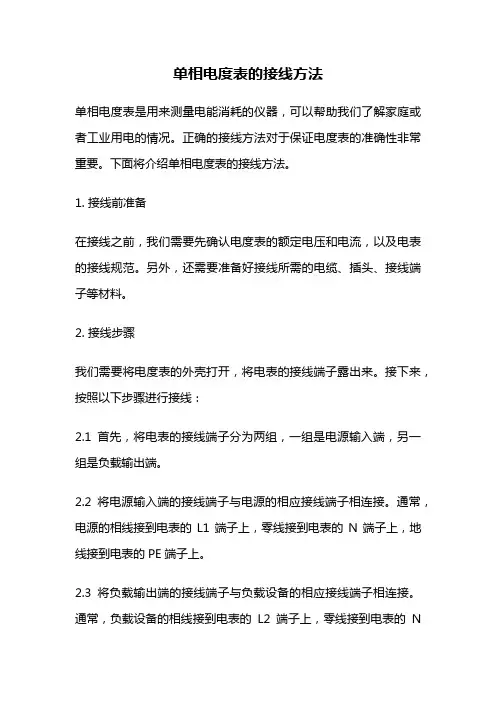 单相电度表的接线方法

单相电度表是用来测量电能消耗的仪器，可以帮助我们了解家庭或者工业用电的情况。正确的接线方法对于保证电度表的准确性非常重要。下面将介绍单相电度表的接线方法。

1. 接线前准备

在接线之前，我们需要先确认电度表的额定电压和电流，以及电表的接线规范。另外，还需要准备好接线所需的电缆、插头、接线端子等材料。

2. 接线步骤

我们需要将电度表的外壳打开，将电表的接线端子露出来。接下来，按照以下步骤进行接线：

2.1 首先，将电表的接线端子分为两组，一组是电源输入端，另一组是负载输出端。

2.2 将电源输入端的接线端子与电源的相应接线端子相连接。通常，电源的相线接到电表的 L1 端子上，零线接到电表的 N 端子上，地线接到电表的 PE 端子上。

2.3 将负载输出端的接线端子与负载设备的相应接线端子相连接。通常，负载设备的相线接到电表的 L2 端子上，零线接到电表的 N